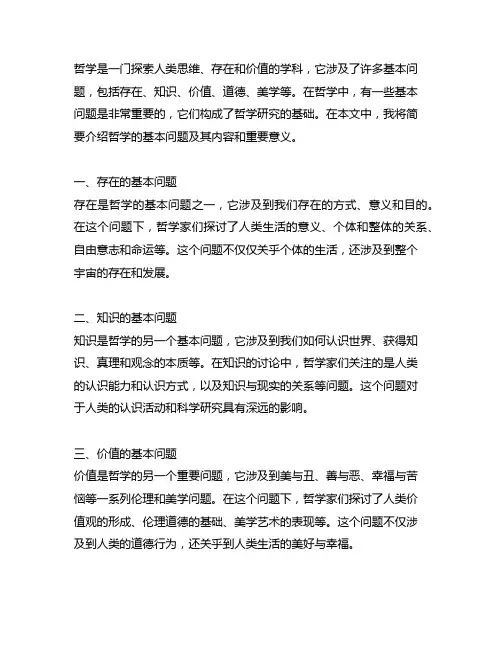 哲学是一门探索人类思维、存在和价值的学科，它涉及了许多基本问题，包括存在、知识、价值、道德、美学等。在哲学中，有一些基本问题是非常重要的，它们构成了哲学研究的基础。在本文中，我将简要介绍哲学的基本问题及其内容和重要意义。

一、存在的基本问题
存在是哲学的基本问题之一，它涉及到我们存在的方式、意义和目的。在这个问题下，哲学家们探讨了人类生活的意义、个体和整体的关系、自由意志和命运等。这个问题不仅仅关乎个体的生活，还涉及到整个宇宙的存在和发展。

二、知识的基本问题
知识是哲学的另一个基本问题，它涉及到我们如何认识世界、获得知识、真理和观念的本质等。在知识的讨论中，哲学家们关注的是人类的认识能力和认识方式，以及知识与现实的关系等问题。这个问题对于人类的认识活动和科学研究具有深远的影响。

三、价值的基本问题
价值是哲学的另一个重要问题，它涉及到美与丑、善与恶、幸福与苦恼等一系列伦理和美学问题。在这个问题下，哲学家们探讨了人类价值观的形成、伦理道德的基础、美学艺术的表现等。这个问题不仅涉及到人类的道德行为，还关乎到人类生活的美好与幸福。